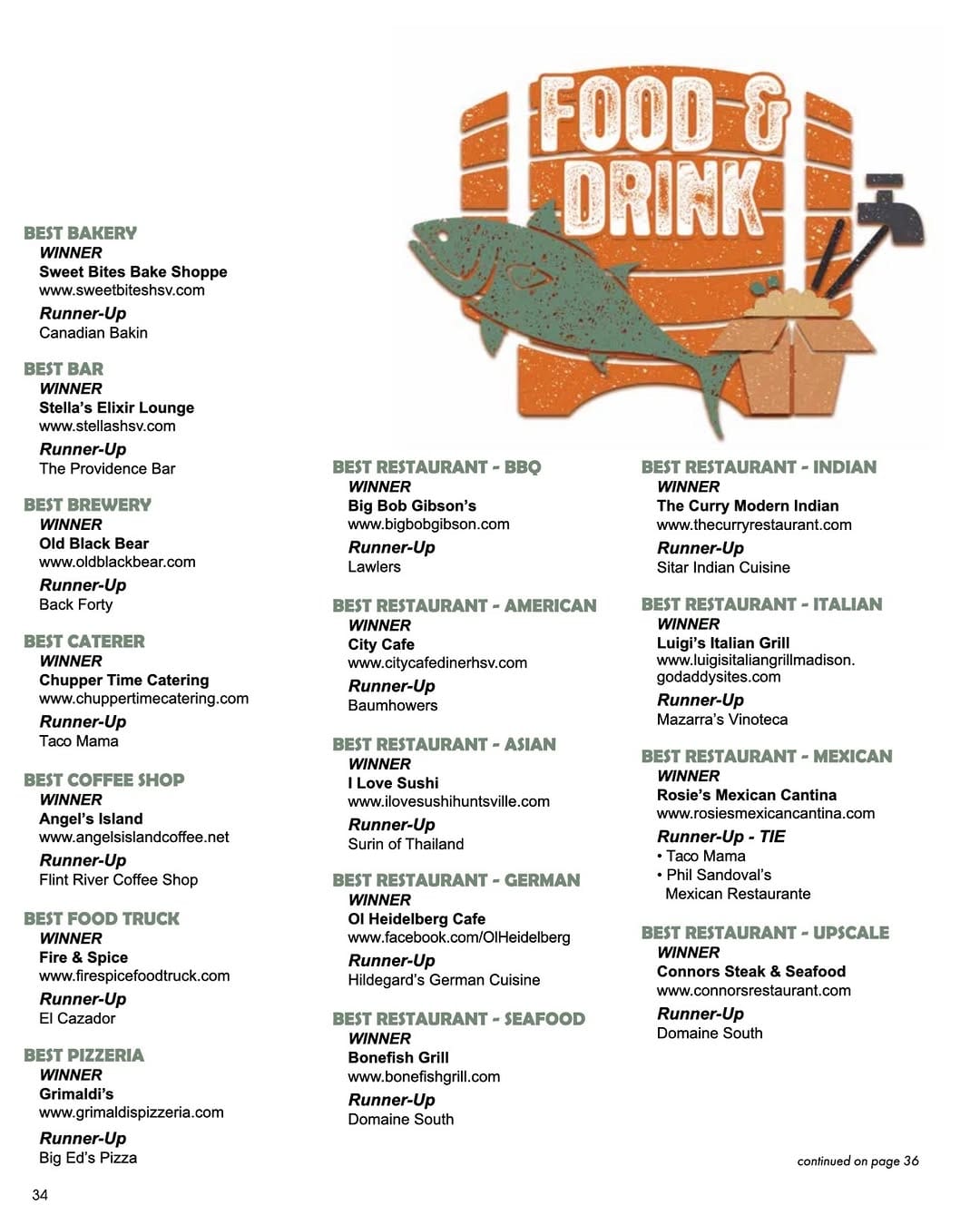 FOOD & DRINK

BEST BAKERY
WINNER
Sweet Bites Bake Shoppe
www.sweetbiteshsv.com
Runner-Up
Canadian Bakin

BEST BAR
WINNER
Stella's Elixir Lounge
www.stellashsv.com
Runner-Up
The Providence Bar

BEST BREWERY
WINNER
Old Black Bear
www.oldblackbear.com
Runner-Up
Back Forty

BEST CATERER
WINNER
Chupper Time Catering
www.chuppertimecatering.com
Runner-Up
Taco Mama

BEST COFFEE SHOP
WINNER
Angel's Island
www.angelsislandcoffee.net
Runner-Up
Flint River Coffee Shop

BEST FOOD TRUCK
WINNER
Fire & Spice
www.firespicefoodtruck.com
Runner-Up
El Cazador

BEST PIZZERIA
WINNER
Grimaldi's
www.grimaldispizzeria.com
Runner-Up
Big Ed's Pizza

BEST RESTAURANT - BBQ
WINNER
Big Bob Gibson's
www.bigbobgibson.com
Runner-Up
Lawlers

BEST RESTAURANT - AMERICAN
WINNER
City Cafe
www.citycafedinerhsv.com
Runner-Up
Baumhowers

BEST RESTAURANT - ASIAN
WINNER
I Love Sushi
www.ilovesushihuntsville.com
Runner-Up
Surin of Thailand

BEST RESTAURANT - GERMAN
WINNER
Ol Heidelberg Cafe
www.facebook.com/OlHeidelberg
Runner-Up
Hildegard's German Cuisine

BEST RESTAURANT - SEAFOOD
WINNER
Bonefish Grill
www.bonefishgrill.com
Runner-Up
Domaine South

BEST RESTAURANT - INDIAN
WINNER
The Curry Modern Indian
www.thecurryrestaurant.com
Runner-Up
Sitar Indian Cuisine

BEST RESTAURANT - ITALIAN
WINNER
Luigi's Italian Grill
www.luigisitaliangrillmadison.godaddysites.com
Runner-Up
Mazarra's Vinoteca

BEST RESTAURANT - MEXICAN
WINNER
Rosie's Mexican Cantina
www.rosiesmexicancantina.com
Runner-Up - TIE
• Taco Mama
• Phil Sandoval's Mexican Restaurante

BEST RESTAURANT - UPSCALE
WINNER
Connors Steak & Seafood
www.connorsrestaurant.com
Runner-Up
Domaine South

continued on page 36

34